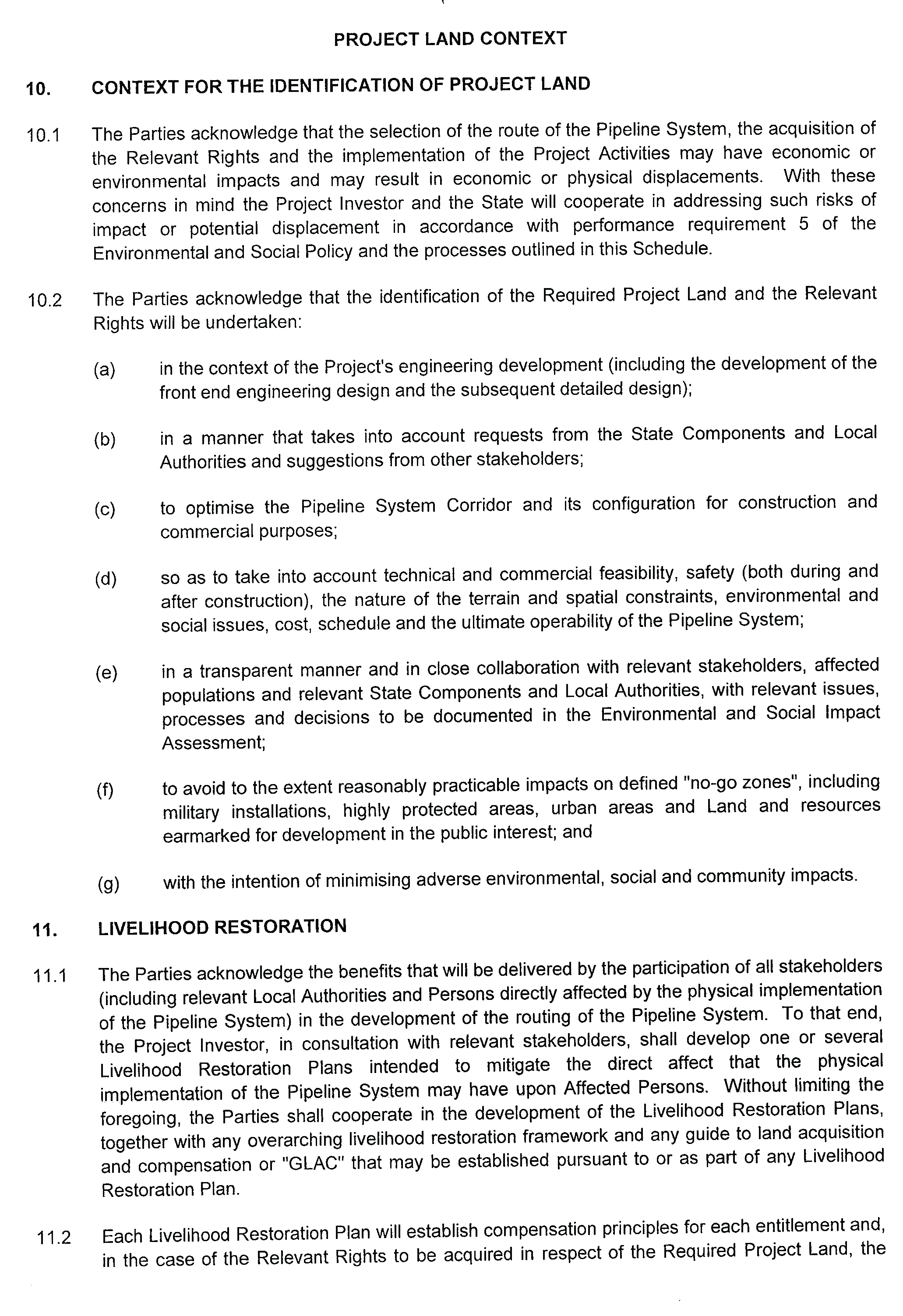 PROJECT LAND CONTEXT

10. CONTEXT FOR THE IDENTIFICATION OF PROJECT LAND

10.1 The Parties acknowledge that the selection of the route of the Pipeline System, the acquisition of the Relevant Rights and the implementation of the Project Activities may have economic or environmental impacts and may result in economic or physical displacements. With these concerns in mind the Project Investor and the State will cooperate in addressing such risks of impact or potential displacement in accordance with performance requirement 5 of the Environmental and Social Policy and the processes outlined in this Schedule.

10.2 The Parties acknowledge that the identification of the Required Project Land and the Relevant Rights will be undertaken:

(a) in the context of the Project's engineering development (including the development of the front end engineering design and the subsequent detailed design);

(b) in a manner that takes into account requests from the State Components and Local Authorities and suggestions from other stakeholders;

(c) to optimise the Pipeline System Corridor and its configuration for construction and commercial purposes;

(d) so as to take into account technical and commercial feasibility, safety (both during and after construction), the nature of the terrain and spatial constraints, environmental and social issues, cost, schedule and the ultimate operability of the Pipeline System;

(e) in a transparent manner and in close collaboration with relevant stakeholders, affected populations and relevant State Components and Local Authorities, with relevant issues, processes and decisions to be documented in the Environmental and Social Impact Assessment;

(f) to avoid to the extent reasonably practicable impacts on defined "no-go zones", including military installations, highly protected areas, urban areas and Land and resources earmarked for development in the public interest; and

(g) with the intention of minimising adverse environmental, social and community impacts.

11. LIVELIHOOD RESTORATION

11.1 The Parties acknowledge the benefits that will be delivered by the participation of all stakeholders (including relevant Local Authorities and Persons directly affected by the physical implementation of the Pipeline System) in the development of the routing of the Pipeline System. To that end, the Project Investor, in consultation with relevant stakeholders, shall develop one or several Livelihood Restoration Plans intended to mitigate the direct affect that the physical implementation of the Pipeline System may have upon Affected Persons. Without limiting the foregoing, the Parties shall cooperate in the development of the Livelihood Restoration Plans, together with any overarching livelihood restoration framework and any guide to land acquisition and compensation or "GLAC" that may be established pursuant to or as part of any Livelihood Restoration Plan.

11.2 Each Livelihood Restoration Plan will establish compensation principles for each entitlement and, in the case of the Relevant Rights to be acquired in respect of the Required Project Land, the